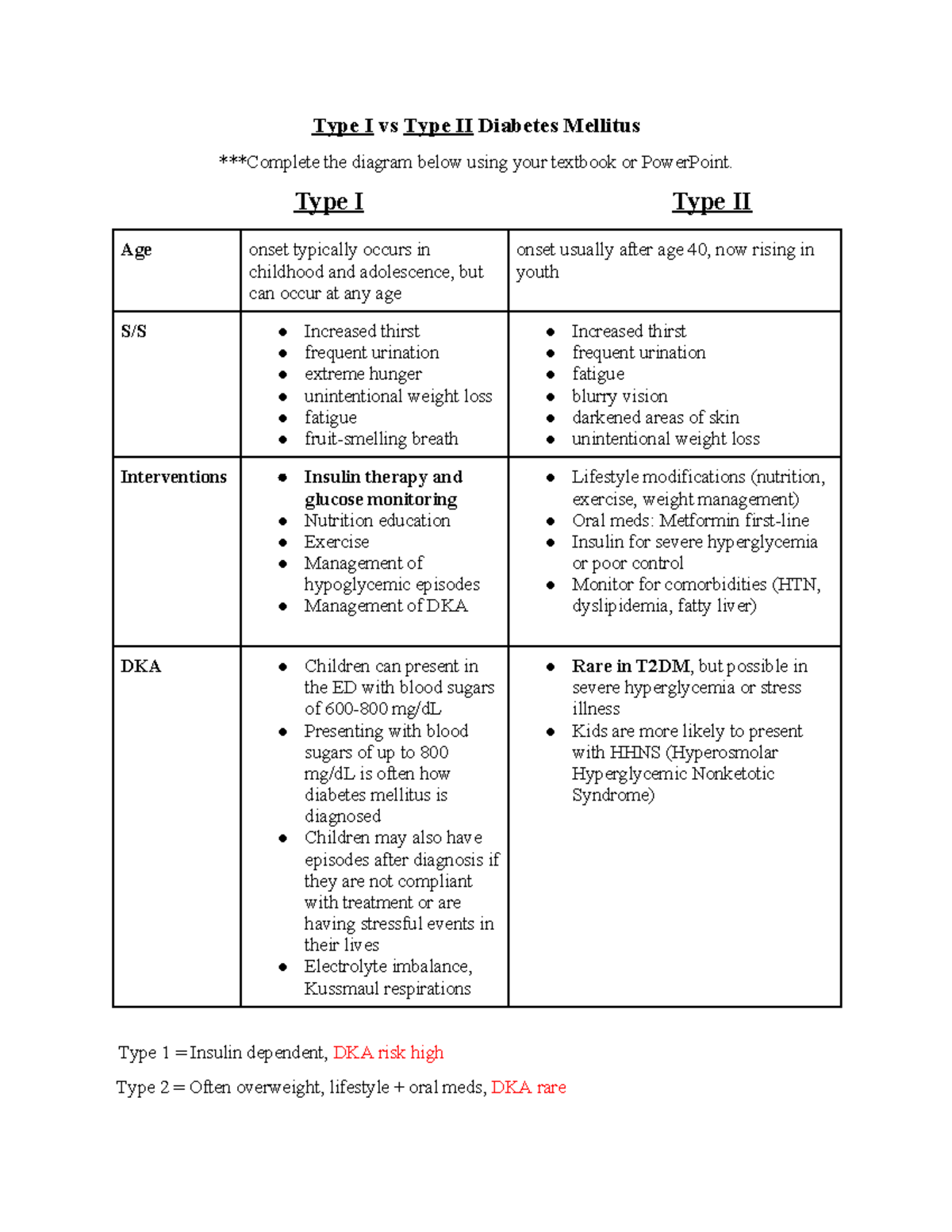 Type I vs Type II Diabetes Mellitus

***Complete the diagram below using your textbook or PowerPoint.

Type I

Type II

| Age | onset typically occurs in childhood and adolescence, but can occur at any age | onset usually after age 40, now rising in youth |
|---|---|---|
| S/S | • Increased thirst • frequent urination • extreme hunger • unintentional weight loss • fatigue • fruit-smelling breath | • Increased thirst • frequent urination • fatigue • blurry vision • darkened areas of skin • unintentional weight loss |
| Interventions | • Insulin therapy and glucose monitoring • Nutrition education • Exercise • Management of hypoglycemic episodes • Management of DKA | • Lifestyle modifications (nutrition, exercise, weight management) • Oral meds: Metformin first-line • Insulin for severe hyperglycemia or poor control • Monitor for comorbidities (HTN, dyslipidemia, fatty liver) |
| DKA | • Children can present in the ED with blood sugars of 600-800 mg/dL • Presenting with blood sugars of up to 800 mg/dL is often how diabetes mellitus is diagnosed • Children may also have episodes after diagnosis if they are not compliant with treatment or are having stressful events in their lives • Electrolyte imbalance, Kussmaul respirations | • Rare in T2DM, but possible in severe hyperglycemia or stress illness • Kids are more likely to present with HHNS (Hyperosmolar Hyperglycemic Nonketotic Syndrome) |

Type 1 = Insulin dependent, DKA risk high

Type 2 = Often overweight, lifestyle + oral meds, DKA rare